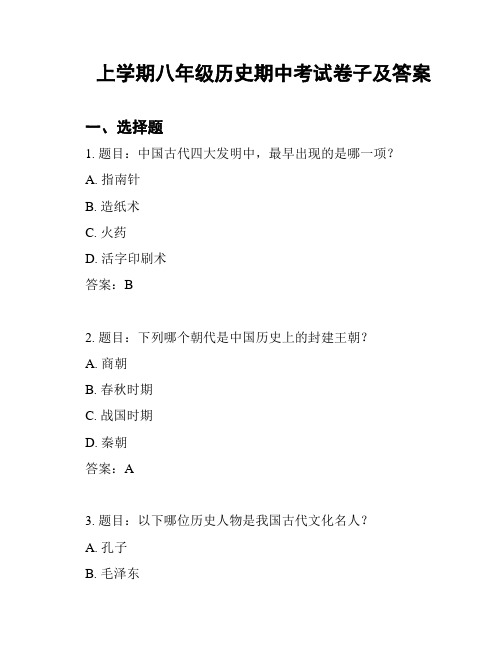 上学期八年级历史期中考试卷子及答案

一、选择题

1. 题目：中国古代四大发明中，最早出现的是哪一项？

A. 指南针

B. 造纸术

C. 火药

D. 活字印刷术

答案：B

2. 题目：下列哪个朝代是中国历史上的封建王朝？

A. 商朝

B. 春秋时期

C. 战国时期

D. 秦朝

答案：A

3. 题目：以下哪位历史人物是我国古代文化名人？

A. 孔子

B. 毛泽东